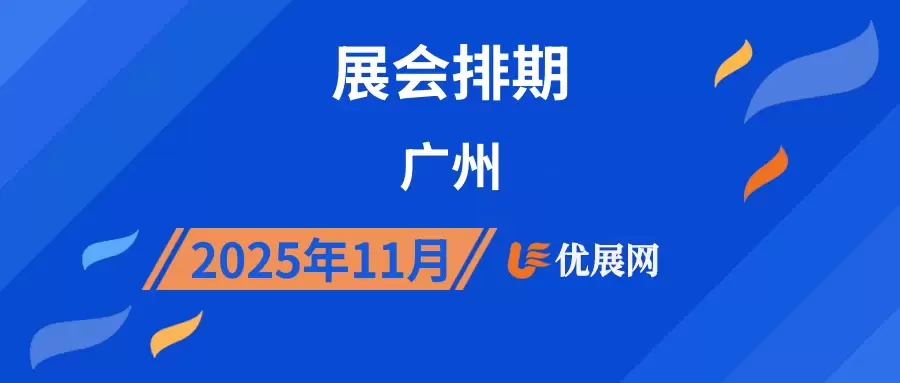 展会排期

广州

2025年11月

优展网